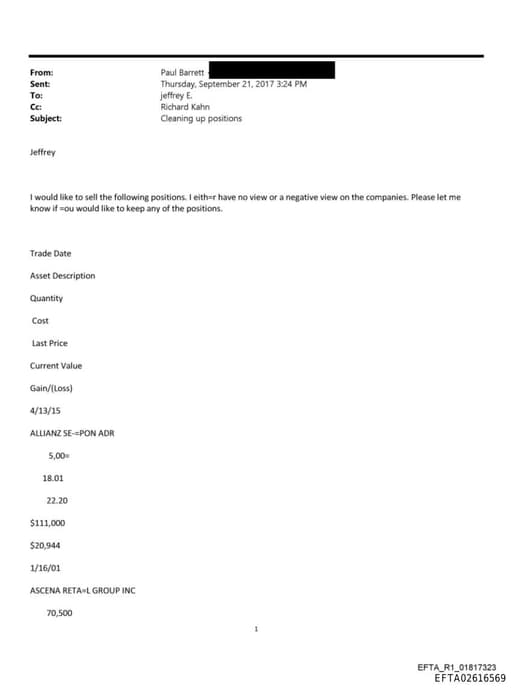 From: Paul Barrett
Sent: Thursday, September 21, 2017 3:24 PM
To: jeffrey E.
Cc: Richard Kahn
Subject: Cleaning up positions

Jeffrey

I would like to sell the following positions. I eith=r have no view or a negative view on the companies. Please let me know if =ou would like to keep any of the positions.

Trade Date

Asset Description

Quantity

Cost

Last Price

Current Value

Gain/(Loss)

4/13/15

ALLIANZ SE-=PON ADR

5,00=

18.01

22.20

$111,000

$20,944

1/16/01

ASCENA RETA=L GROUP INC

70,500

1

EFTA_R1_01817323
EFTA02616569